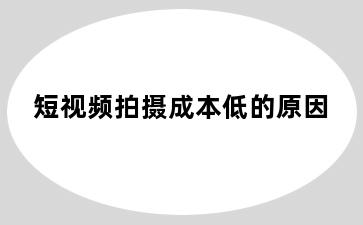 短视频拍摄成本低的原因